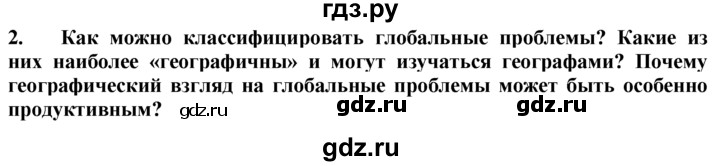 гдз.ру

2. Как можно классифицировать глобальные проблемы? Какие из них наиболее «географичны» и могут изучаться географами? Почему географический взгляд на глобальные проблемы может быть особенно продуктивным? gdz.ru gdz.ru gdz.ru

gdz.ru